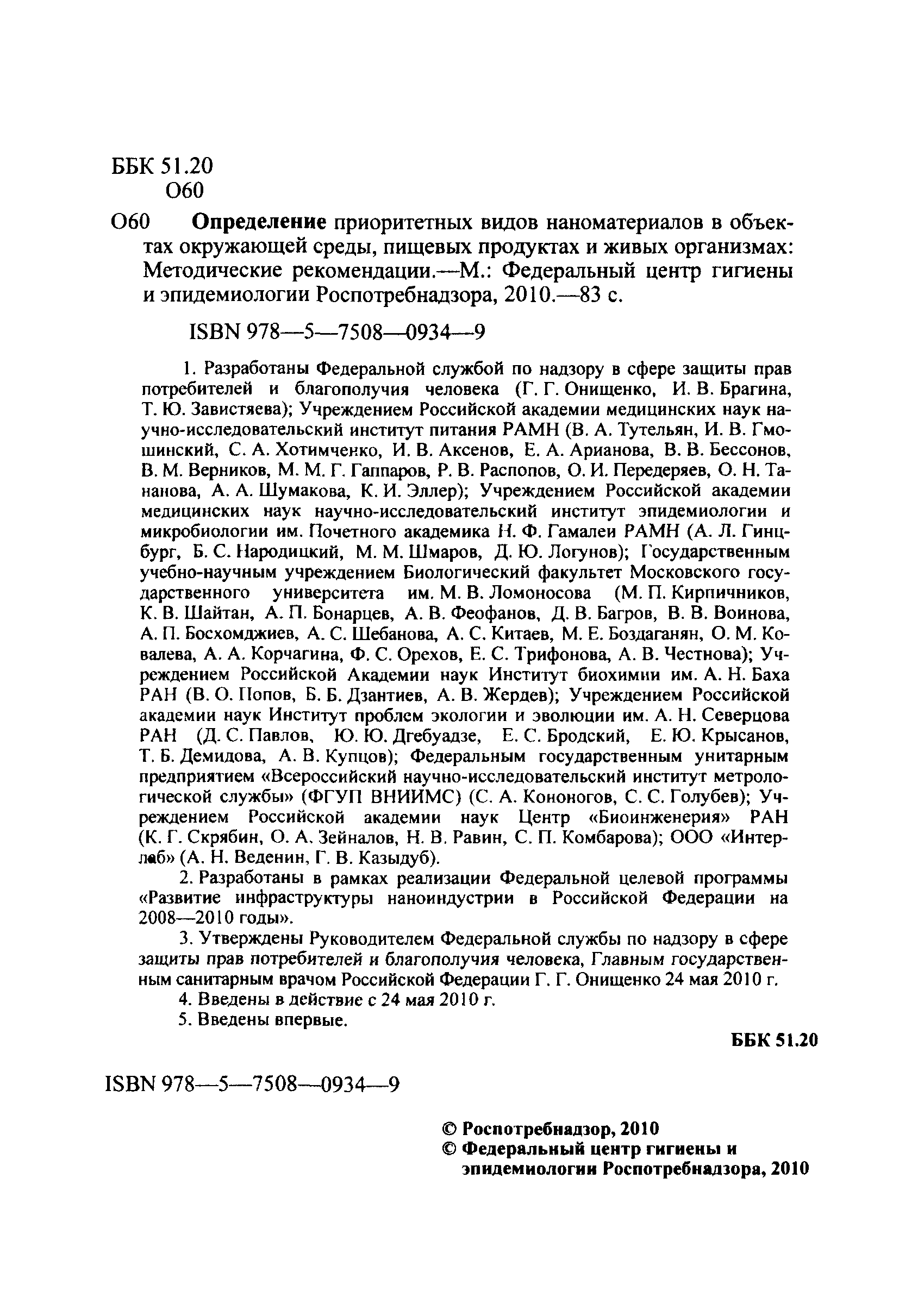 ББК 51.20
О60

О60 **Определение** приоритетных видов наноматериалов в объектах окружающей среды, пищевых продуктах и живых организмах: Методические рекомендации.—М.: Федеральный центр гигиены и эпидемиологии Роспотребнадзора, 2010.—83 с.

ISBN 978—5—7508—0934—9

1. Разработаны Федеральной службой по надзору в сфере защиты прав потребителей и благополучия человека (Г. Г. Онищенко, И. В. Брагина, Т. Ю. Завистяева); Учреждением Российской академии медицинских наук научно-исследовательский институт питания РАМН (В. А. Тутельян, И. В. Гмошинский, С. А. Хотимченко, И. В. Аксенов, Е. А. Арианова, В. В. Бессонов, В. М. Верников, М. М. Г. Гаппаров, Р. В. Распопов, О. И. Передеряев, О. Н. Тананова, А. А. Шумакова, К. И. Эллер); Учреждением Российской академии медицинских наук научно-исследовательский институт эпидемиологии и микробиологии им. Почетного академика Н. Ф. Гамалеи РАМН (А. Л. Гинцбург, Б. С. Народицкий, М. М. Шмаров, Д. Ю. Логунов); Государственным учебно-научным учреждением Биологический факультет Московского государственного университета им. М. В. Ломоносова (М. П. Кирпичников, К. В. Шайтан, А. П. Бонарцев, А. В. Феофанов, Д. В. Багров, В. В. Воинова, А. П. Босхомджиев, А. С. Шебанова, А. С. Китаев, М. Е. Боздаганян, О. М. Ковалева, А. А. Корчагина, Ф. С. Орехов, Е. С. Трифонова, А. В. Честнова); Учреждением Российской Академии наук Институт биохимии им. А. Н. Баха РАН (В. О. Попов, Б. Б. Дзантиев, А. В. Жердев); Учреждением Российской академии наук Институт проблем экологии и эволюции им. А. Н. Северцова РАН (Д. С. Павлов, Ю. Ю. Дгебуадзе, Е. С. Бродский, Е. Ю. Крысанов, Т. Б. Демидова, А. В. Купцов); Федеральным государственным унитарным предприятием «Всероссийский научно-исследовательский институт метрологической службы» (ФГУП ВНИИМС) (С. А. Кононогов, С. С. Голубев); Учреждением Российской академии наук Центр «Биоинженерия» РАН (К. Г. Скрябин, О. А. Зейналов, Н. В. Равин, С. П. Комбарова); ООО «Интерлаб» (А. Н. Веденин, Г. В. Казыдуб).

2. Разработаны в рамках реализации Федеральной целевой программы «Развитие инфраструктуры наноиндустрии в Российской Федерации на 2008—2010 годы».

3. Утверждены Руководителем Федеральной службы по надзору в сфере защиты прав потребителей и благополучия человека, Главным государственным санитарным врачом Российской Федерации Г. Г. Онищенко 24 мая 2010 г.

4. Введены в действие с 24 мая 2010 г.

5. Введены впервые.

**ББК 51.20**

ISBN 978—5—7508—0934—9

**© Роспотребнадзор, 2010**
**© Федеральный центр гигиены и эпидемиологии Роспотребнадзора, 2010**